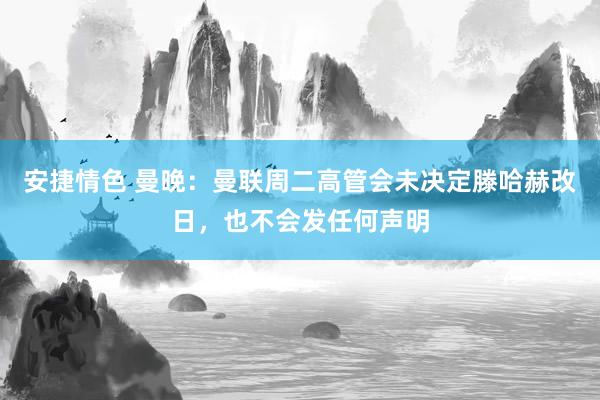 安捷情色 曼晚：曼联周二高管会未决定滕哈赫改日，也不会发任何声明